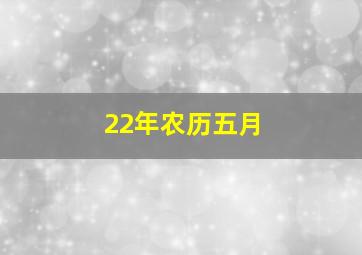 22年农历五月